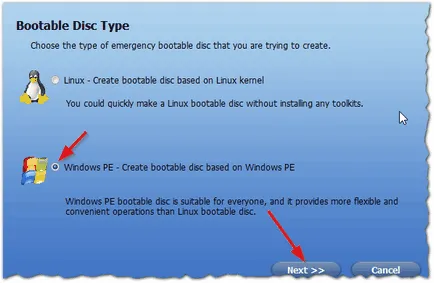 Bootable Disc Type

Choose the type of emergency bootable disc that you are trying to create.

Linux - Create bootable disc based on Linux kernel

You could quickly make a Linux bootable disc without installing any toolkits.

Windows PE - Create bootable disc based on Windows PE

Windows PE bootable disc is suitable for everyone, and it provides more flexible and convenient operations than Linux bootable disc.

Next >>

Cancel